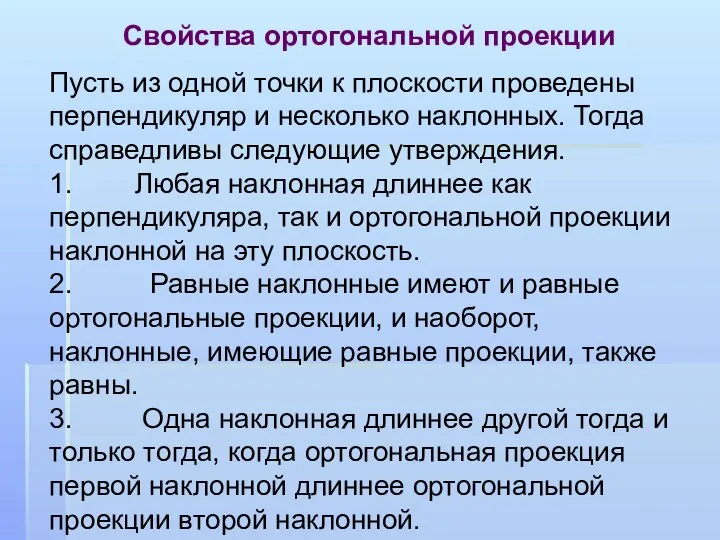 Свойства ортогональной проекции

Пусть из одной точки к плоскости проведены перпендикуляр и несколько наклонных. Тогда справедливы следующие утверждения.
1. Любая наклонная длиннее как перпендикуляра, так и ортогональной проекции наклонной на эту плоскость.
2. Равные наклонные имеют и равные ортогональные проекции, и наоборот, наклонные, имеющие равные проекции, также равны.
3. Одна наклонная длиннее другой тогда и только тогда, когда ортогональная проекция первой наклонной длиннее ортогональной проекции второй наклонной.